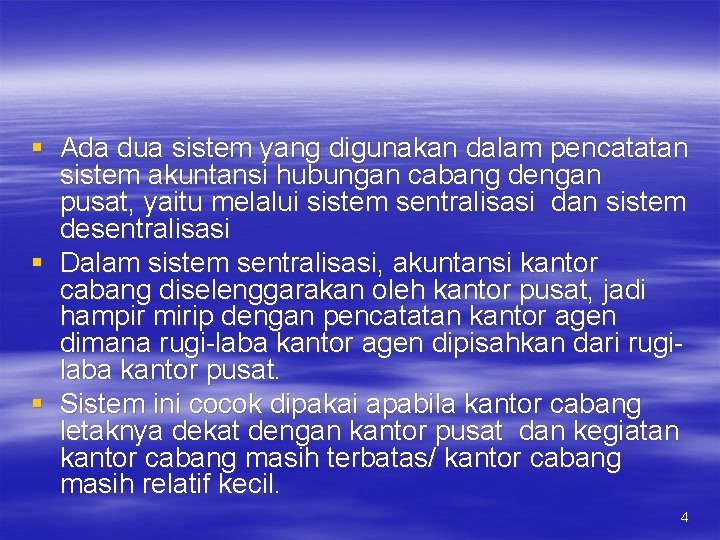 ▪ Ada dua sistem yang digunakan dalam pencatatan sistem akuntansi hubungan cabang dengan pusat, yaitu melalui sistem sentralisasi dan sistem desentralisasi

▪ Dalam sistem sentralisasi, akuntansi kantor cabang diselenggarakan oleh kantor pusat, jadi hampir mirip dengan pencatatan kantor agen dimana rugi-laba kantor agen dipisahkan dari rugi-laba kantor pusat.

▪ Sistem ini cocok dipakai apabila kantor cabang letaknya dekat dengan kantor pusat dan kegiatan kantor cabang masih terbatas/ kantor cabang masih relatif kecil.

4